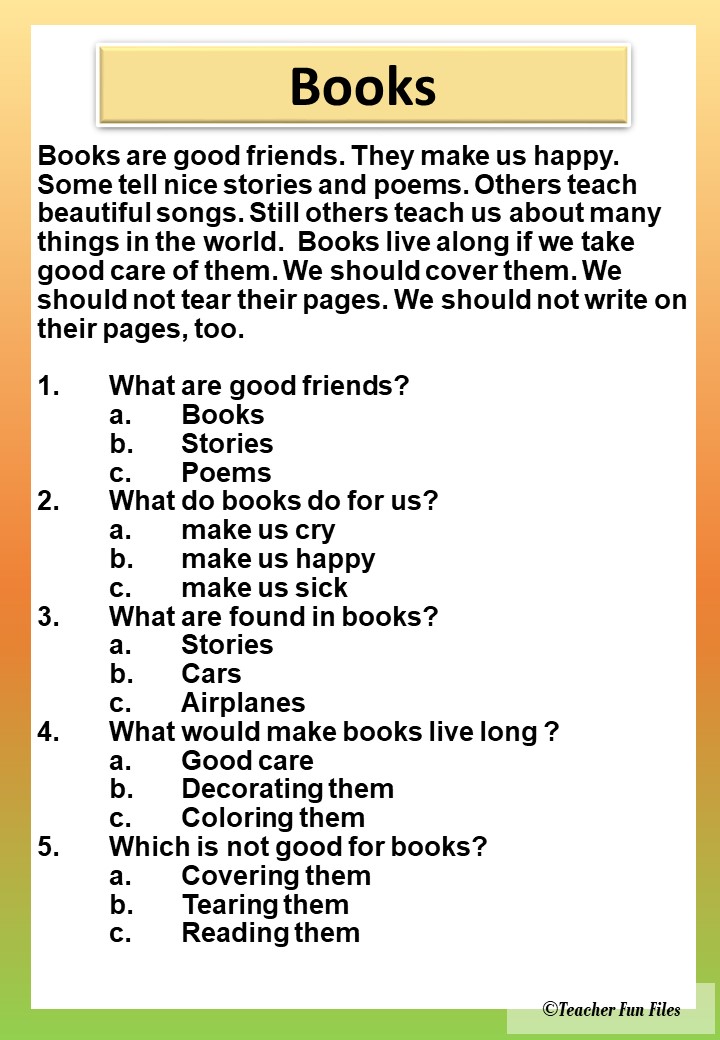 Books

Books are good friends. They make us happy. Some tell nice stories and poems. Others teach beautiful songs. Still others teach us about many things in the world. Books live along if we take good care of them. We should cover them. We should not tear their pages. We should not write on their pages, too.

1. What are good friends?
a. Books
b. Stories
c. Poems
2. What do books do for us?
a. make us cry
b. make us happy
c. make us sick
3. What are found in books?
a. Stories
b. Cars
c. Airplanes
4. What would make books live long ?
a. Good care
b. Decorating them
c. Coloring them
5. Which is not good for books?
a. Covering them
b. Tearing them
c. Reading them

©Teacher Fun Files